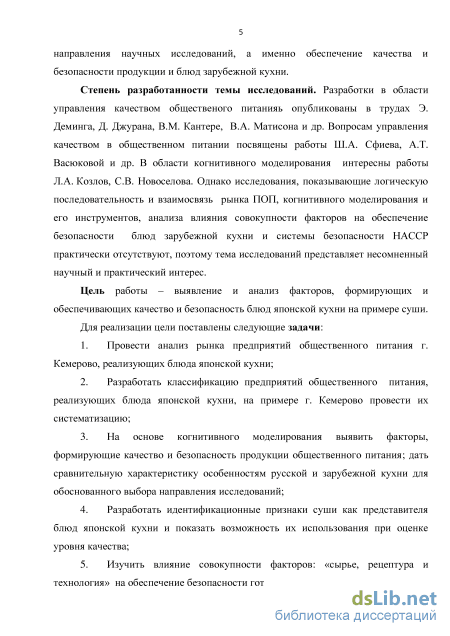 5

направления научных исследований, а именно обеспечение качества и безопасности продукции и блюд зарубежной кухни.

Степень разработанности темы исследований. Разработки в области управления качеством общественого питанияь опубликованы в трудах Э. Деминга, Д. Джурана, В.М. Кантере, В.А. Матисона и др. Вопросам управления качеством в общественном питании посвящены работы Ш.А. Сфиева, А.Т. Васюковой и др. В области когнитивного моделирования интересны работы Л.А. Козлов, С.В. Новоселова. Однако исследования, показывающие логическую последовательность и взаимосвязь рынка ПОП, когнитивного моделирования и его инструментов, анализа влияния совокупности факторов на обеспечение безопасности блюд зарубежной кухни и системы безопасности НАССР практически отсутствуют, поэтому тема исследований представляет несомненный научный и практический интерес.

Цель работы – выявление и анализ факторов, формирующих и обеспечивающих качество и безопасность блюд японской кухни на примере суши.

Для реализации цели поставлены следующие задачи:

1. Провести анализ рынка предприятий общественного питания г. Кемерово, реализующих блюда японской кухни;

2. Разработать классификацию предприятий общественного питания, реализующих блюда японской кухни, на примере г. Кемерово провести их систематизацию;

3. На основе когнитивного моделирования выявить факторы, формирующие качество и безопасность продукции общественного питания; дать сравнительную характеристику особенностям русской и зарубежной кухни для обоснованного выбора направления исследований;

4. Разработать идентификационные признаки суши как представителя блюд японской кухни и показать возможность их использования при оценке уровня качества;

5. Изучить влияние совокупности факторов: «сырье, рецептура и технология» на обеспечение безопасности гот

dsLib.net
библиотека диссертаций